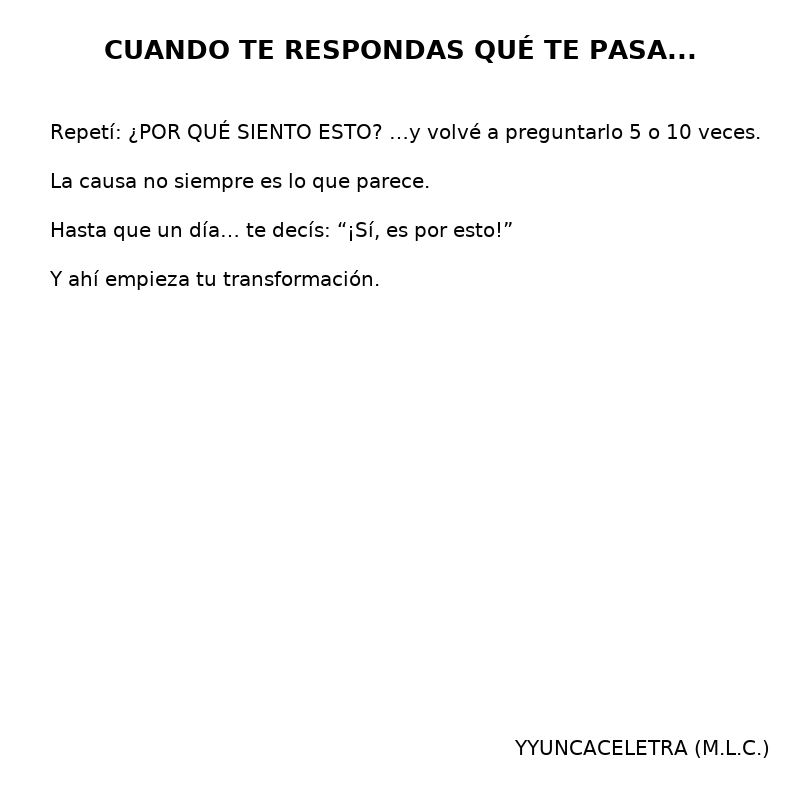 CUANDO TE RESPONDAS QUÉ TE PASA...

Repetí: ¿POR QUÉ SIENTO ESTO? …y volvé a preguntarlo 5 o 10 veces.

La causa no siempre es lo que parece.

Hasta que un día… te decís: “¡Sí, es por esto!”

Y ahí empieza tu transformación.

YYUNCACELETRA (M.L.C.)